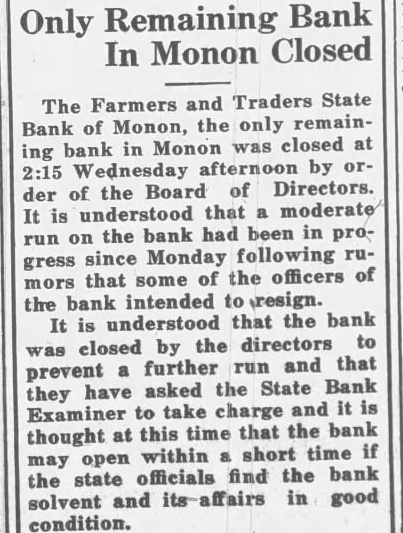 Only Remaining Bank In Monon Closed

The Farmers and Traders State Bank of Monon, the only remaining bank in Monon was closed at 2:15 Wednesday afternoon by order of the Board of Directors. It is understood that a moderate run on the bank had been in progress since Monday following rumors that some of the officers of the bank intended to resign.

It is understood that the bank was closed by the directors to prevent a further run and that they have asked the State Bank Examiner to take charge and it is thought at this time that the bank may open within a short time if the state officials find the bank solvent and its affairs in good condition.